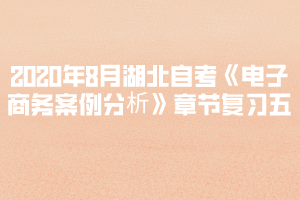 2020年8月湖北自考《电子商务案例分析》章节复习五